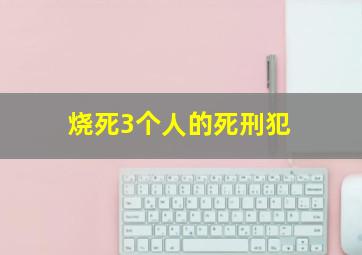 烧死3个人的死刑犯